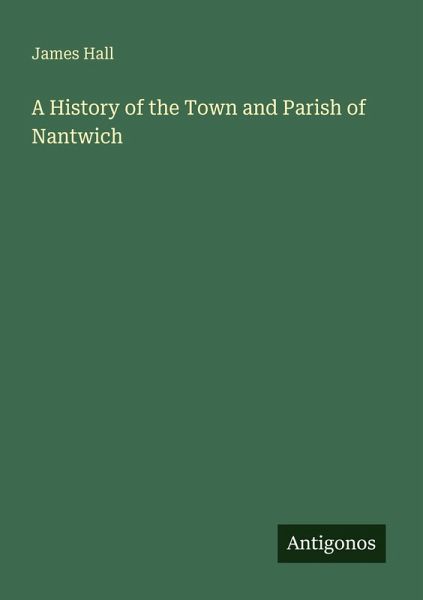 James Hall

A History of the Town and Parish of Nantwich

Antigonos